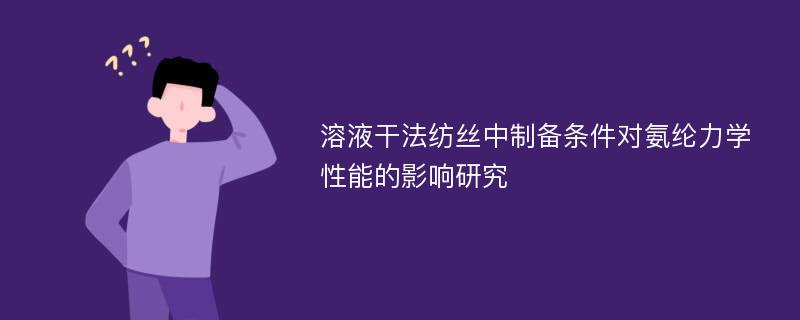 ???

溶液干法纺丝中制备条件对氨纶力学性能的影响研究